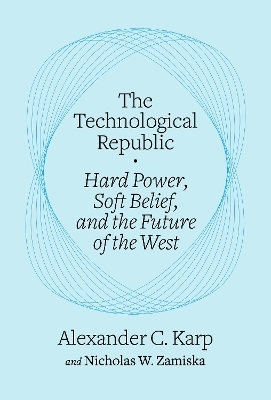 The Technological Republic

•

Hard Power, Soft Belief, and the Future of the West

Alexander C. Karp

and Nicholas W. Zamiska